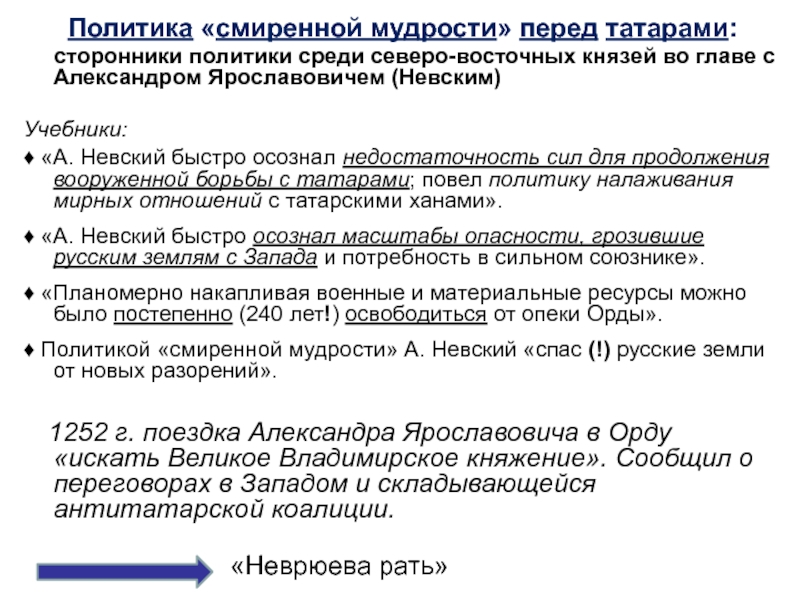 Политика «смиренной мудрости» перед татарами:
сторонники политики среди северо-восточных князей во главе с Александром Ярославовичем (Невским)

Учебники:

♦ «А. Невский быстро осознал недостаточность сил для продолжения вооруженной борьбы с татарами; повел политику налаживания мирных отношений с татарскими ханами».

♦ «А. Невский быстро осознал масштабы опасности, грозившие русским землям с Запада и потребность в сильном союзнике».

♦ «Планомерно накапливая военные и материальные ресурсы можно было постепенно (240 лет!) освободиться от опеки Орды».

♦ Политикой «смиренной мудрости» А. Невский «спас (!) русские земли от новых разорений».

1252 г. поездка Александра Ярославовича в Орду «искать Великое Владимирское княжение». Сообщил о переговорах в Западом и складывающейся антитатарской коалиции.

«Неврюева рать»